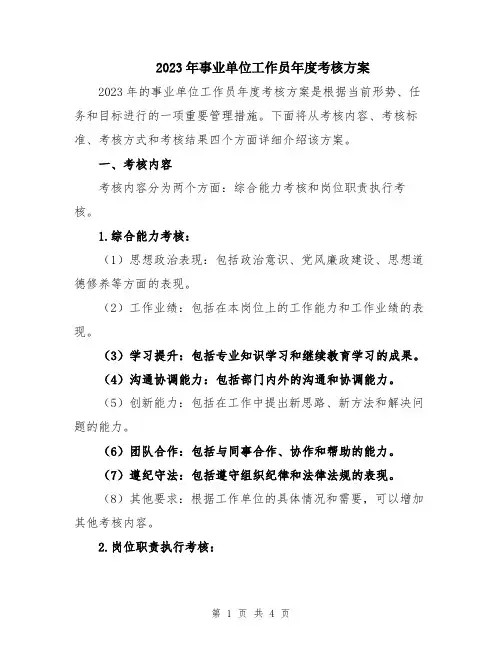 2023年事业单位工作员年度考核方案

2023年的事业单位工作员年度考核方案是根据当前形势、任务和目标进行的一项重要管理措施。下面将从考核内容、考核标准、考核方式和考核结果四个方面详细介绍该方案。

一、考核内容

考核内容分为两个方面：综合能力考核和岗位职责执行考核。

1.综合能力考核：

（1）思想政治表现：包括政治意识、党风廉政建设、思想道德修养等方面的表现。

（2）工作业绩：包括在本岗位上的工作能力和工作业绩的表现。

（3）学习提升：包括专业知识学习和继续教育学习的成果。

（4）沟通协调能力：包括部门内外的沟通和协调能力。

（5）创新能力：包括在工作中提出新思路、新方法和解决问题的能力。

（6）团队合作：包括与同事合作、协作和帮助的能力。

（7）遵纪守法：包括遵守组织纪律和法律法规的表现。

（8）其他要求：根据工作单位的具体情况和需要，可以增加其他考核内容。

2.岗位职责执行考核：

第 1 页 共 4 页